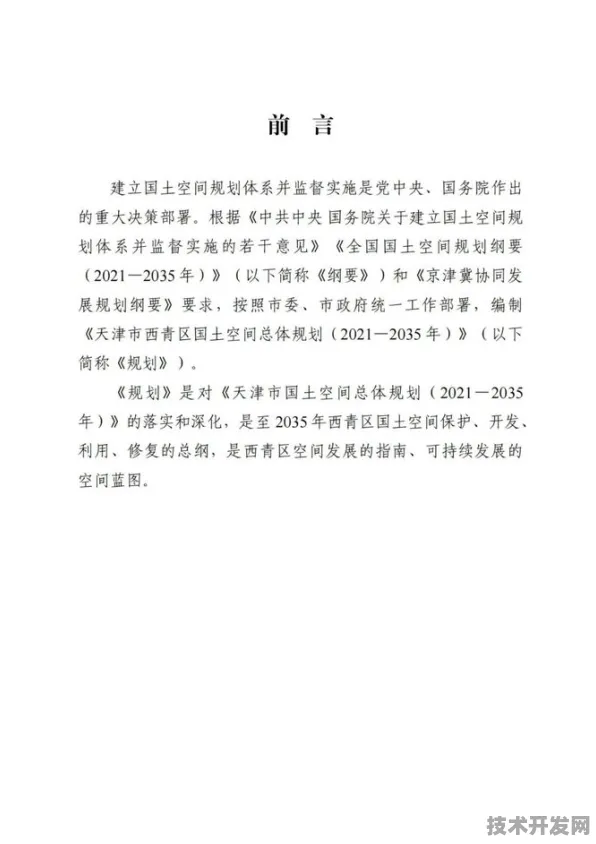 前 言

建立国土空间规划体系并监督实施是党中央、国务院作出的重大决策部署。根据《中共中央 国务院关于建立国土空间规划体系并监督实施的若干意见》《全国国土空间规划纲要（2021—2035年）》（以下简称《纲要》）和《京津冀协同发展规划纲要》要求，按照市委、市政府统一工作部署，编制《天津市西青区国土空间总体规划（2021—2035年）》（以下简称《规划》）。

《规划》是对《天津市国土空间总体规划（2021—2035年）》的落实和深化，是至2035年西青区国土空间保护、开发、利用、修复的总纲，是西青区空间发展的指南、可持续发展的空间蓝图。

技术开发网